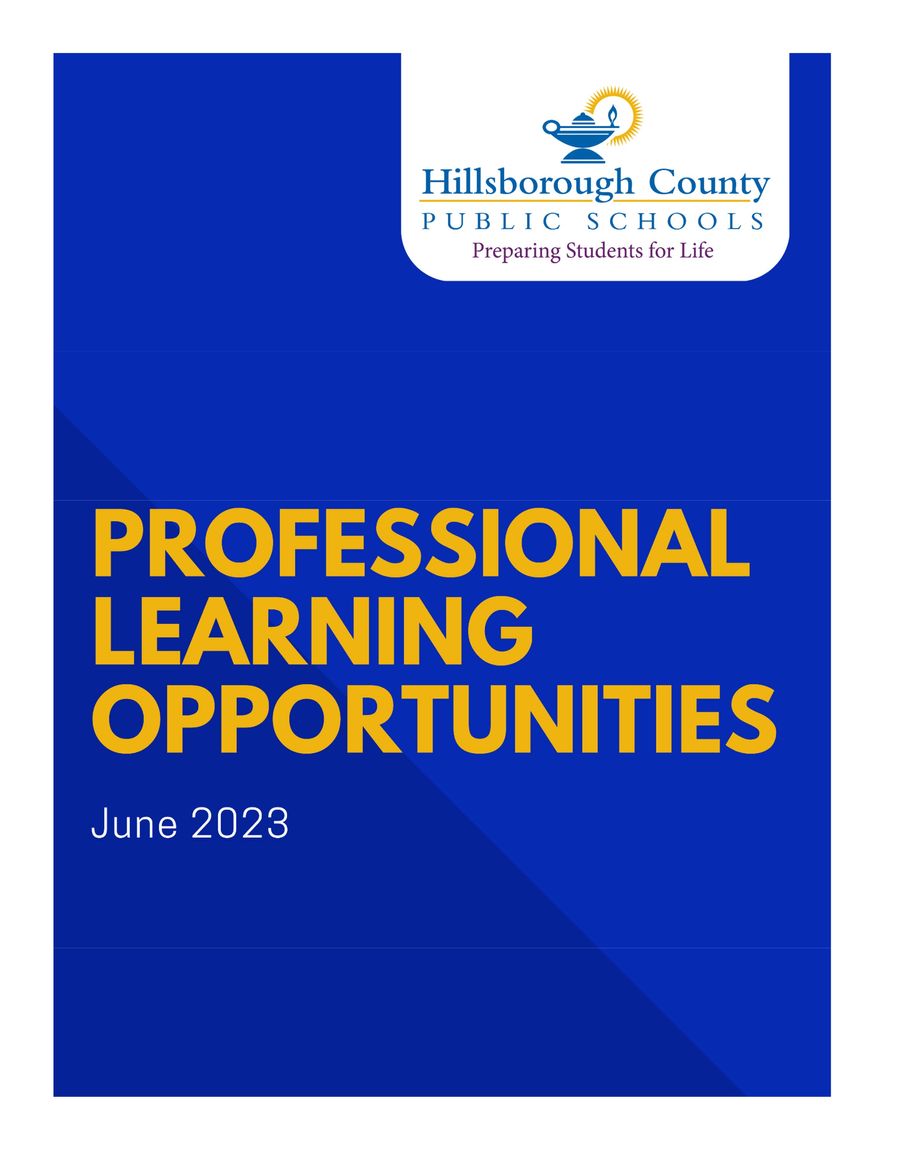 Hillsborough County
PUBLIC SCHOOLS
Preparing Students for Life

PROFESSIONAL LEARNING OPPORTUNITIES

June 2023